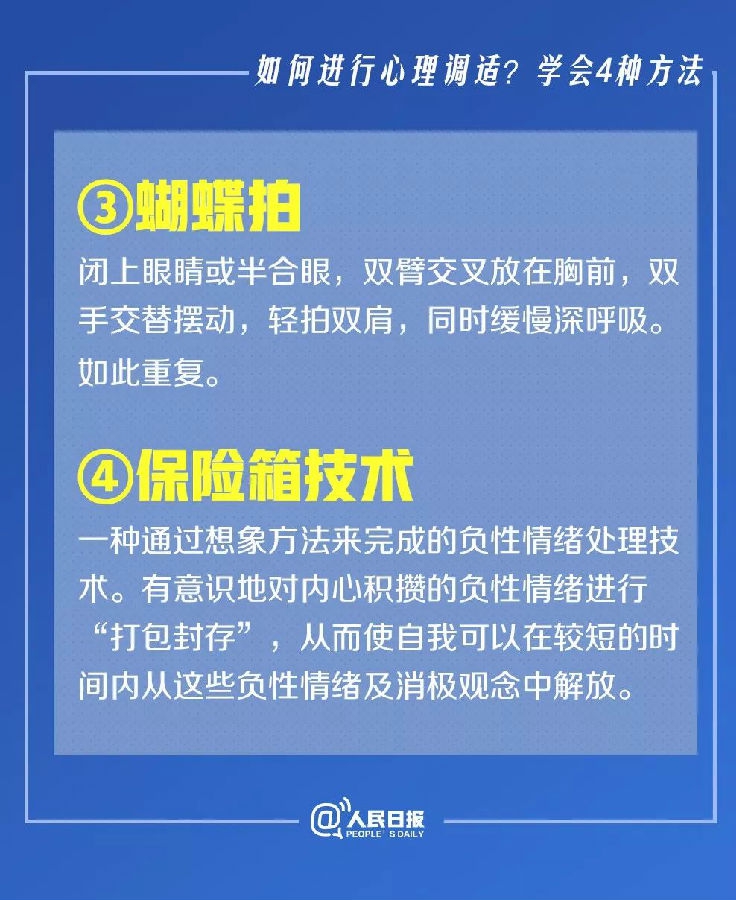 如何进行心理调适？学会4种方法

③蝴蝶拍

闭上眼睛或半合眼，双臂交叉放在胸前，双手交替摆动，轻拍双肩，同时缓慢深呼吸。如此重复。

④保险箱技术

一种通过想象方法来完成的负性情绪处理技术。有意识地对内心积攒的负性情绪进行“打包封存”，从而使自我可以在较短的时间内从这些负性情绪及消极观念中解放。

@人民日报 PEOPLE'S DAILY